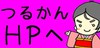 つるかん
HPへ